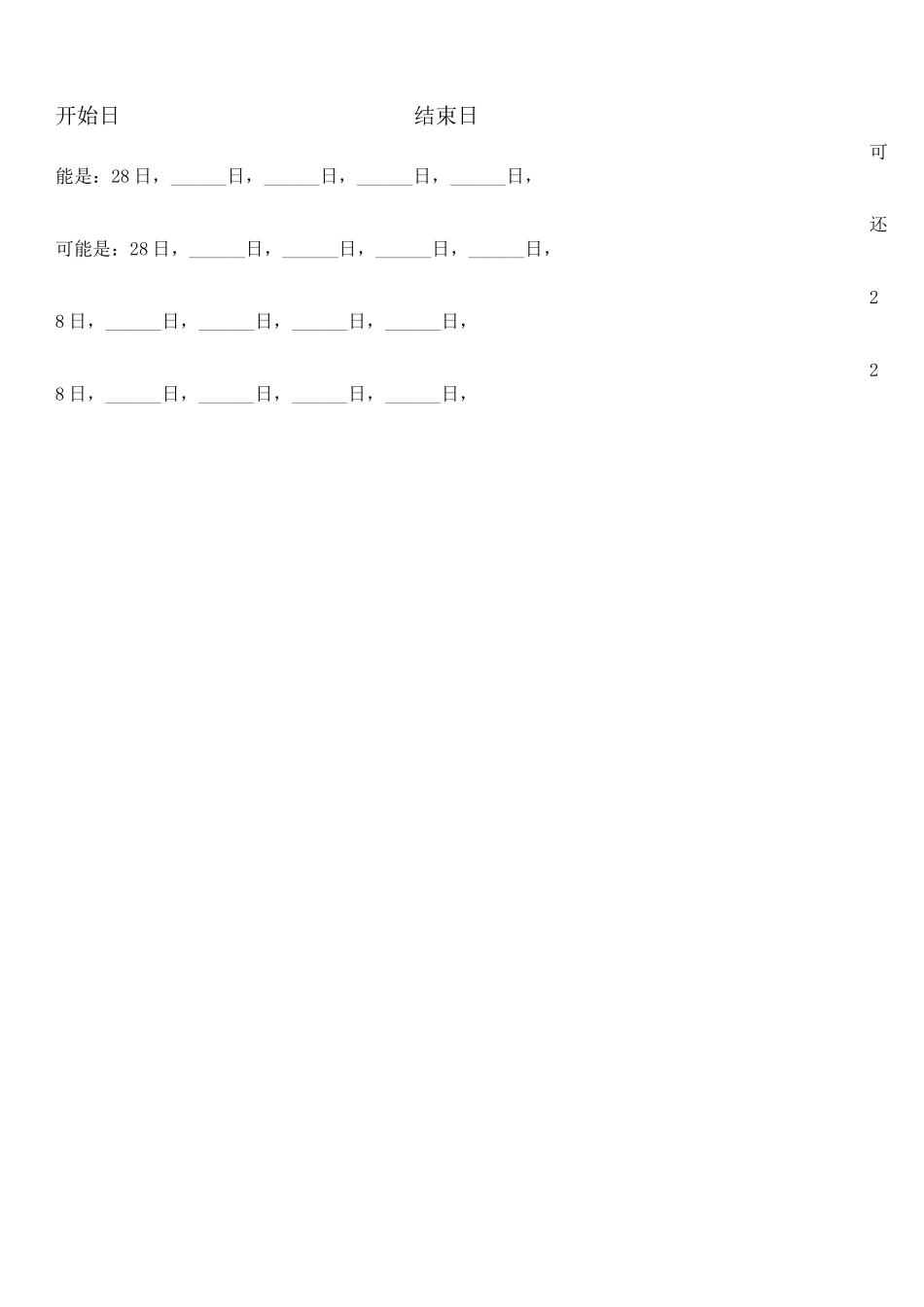 开始日　　　　　　　　　　　　　　结束日

可

能是：28日，______日，______日，______日，______日，

还

可能是：28日，______日，______日，______日，______日，

2

8日，______日，______日，______日，______日，

2

8日，______日，______日，______日，______日，